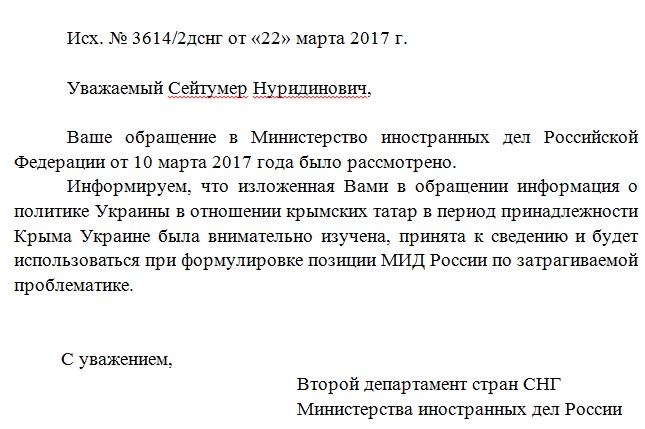 Исх. № 3614/2дснг от «22» марта 2017 г.

Уважаемый Сейтумер Нуридинович,

Ваше обращение в Министерство иностранных дел Российской Федерации от 10 марта 2017 года было рассмотрено.

Информируем, что изложенная Вами в обращении информация о политике Украины в отношении крымских татар в период принадлежности Крыма Украине была внимательно изучена, принята к сведению и будет использоваться при формулировке позиции МИД России по затрагиваемой проблематике.

С уважением,

Второй департамент стран СНГ
Министерства иностранных дел России